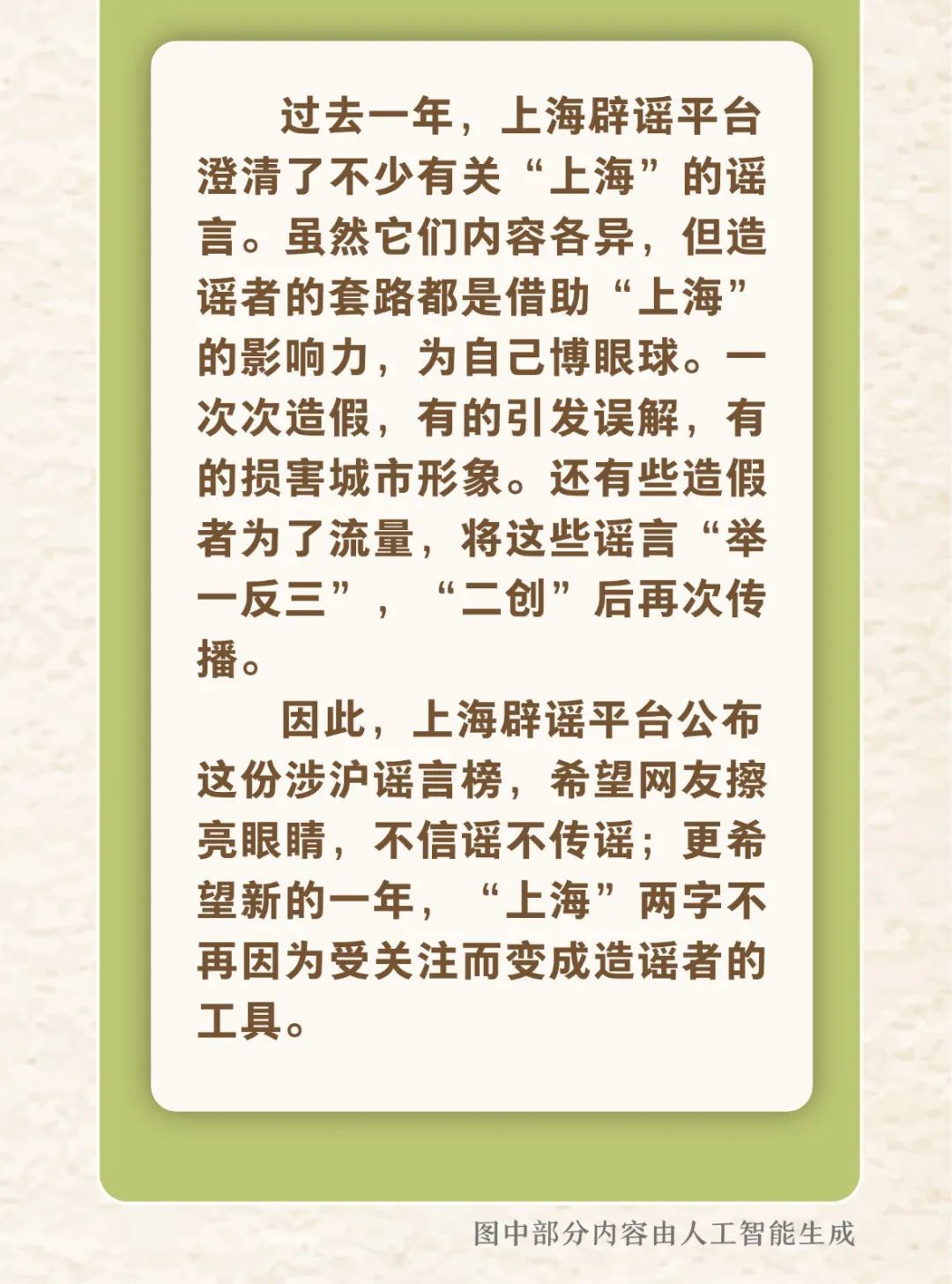 过去一年，上海辟谣平台澄清了不少有关“上海”的谣言。虽然它们内容各异，但造谣者的套路都是借助“上海”的影响力，为自己博眼球。一次次造假，有的引发误解，有的损害城市形象。还有些造假者为了流量，将这些谣言“举一反三”，“二创”后再次传播。

因此，上海辟谣平台公布这份涉沪谣言榜，希望网友擦亮眼睛，不信谣不传谣；更希望新的一年，“上海”两字不再因为受关注而变成造谣者的工具。

图中部分内容由人工智能生成